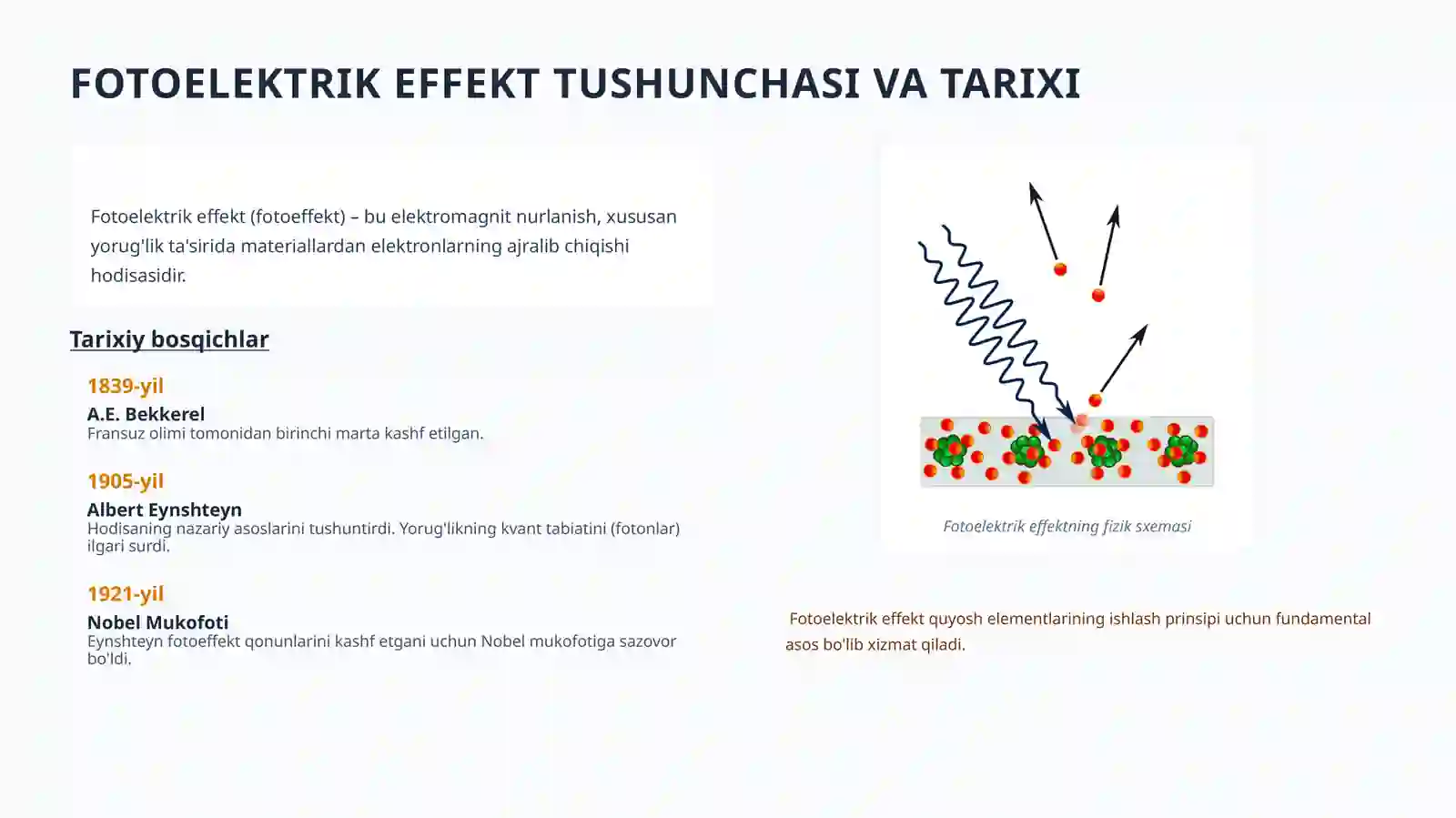 FOTOELEKTRIK EFFEKT TUSHUNCHASI VA TARIXI

Fotoelektrik effekt (fotoeffekt) – bu elektromagnit nurlanish, xususan yorug'lik ta'sirida materiallardan elektronlarning ajralib chiqishi hodisasidir.

Tarixiy bosqichlar

1839-yil
A.E. Bekkerel
Fransuz olimi tomonidan birinchi marta kashf etilgan.

1905-yil
Albert Eynshteyn
Hodisaning nazariy asoslarini tushuntirdi. Yorug'likning kvant tabiatini (fotonlar) ilgari surdi.

1921-yil
Nobel Mukofoti
Eynshteyn fotoeffekt qonunlarini kashf etgani uchun Nobel mukofotiga sazovor bo'ldi.

Fotoelektrik effektning fizik sxemasi

Fotoelektrik effekt quyosh elementlarining ishlash prinsipi uchun fundamental asos bo'lib xizmat qiladi.